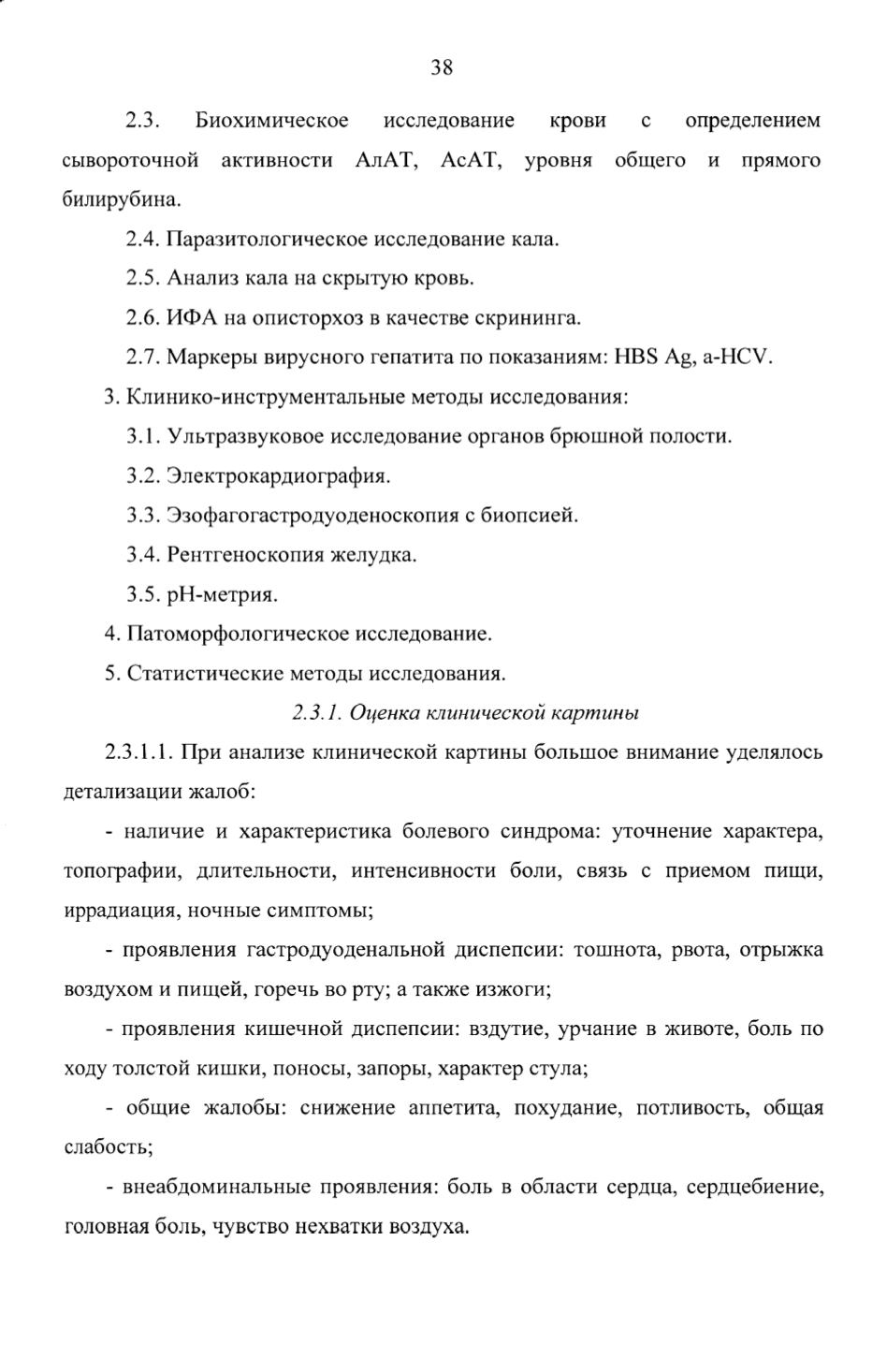 38

2.3. Биохимическое исследование крови с определением сывороточной активности АлАТ, АсАТ, уровня общего и прямого билирубина.

2.4. Паразитологическое исследование кала.

2.5. Анализ кала на скрытую кровь.

2.6. ИФА на описторхоз в качестве скрининга.

2.7. Маркеры вирусного гепатита по показаниям: HBS Ag, a-HCV.

3. Клинико-инструментальные методы исследования:

3.1. Ультразвуковое исследование органов брюшной полости.

3.2. Электрокардиография.

3.3. Эзофагогастродуоденоскопия с биопсией.

3.4. Рентгеноскопия желудка.

3.5. рН-метрия.

4. Патоморфологическое исследование.

5. Статистические методы исследования.

2.3.1. Оценка клинической картины

2.3.1.1. При анализе клинической картины большое внимание уделялось детализации жалоб:

- наличие и характеристика болевого синдрома: уточнение характера, топографии, длительности, интенсивности боли, связь с приемом пищи, иррадиация, ночные симптомы;

- проявления гастродуоденальной диспепсии: тошнота, рвота, отрыжка воздухом и пищей, горечь во рту; а также изжоги;

- проявления кишечной диспепсии: вздутие, урчание в животе, боль по ходу толстой кишки, поносы, запоры, характер стула;

- общие жалобы: снижение аппетита, похудание, потливость, общая слабость;

- внеабдоминальные проявления: боль в области сердца, сердцебиение, головная боль, чувство нехватки воздуха.